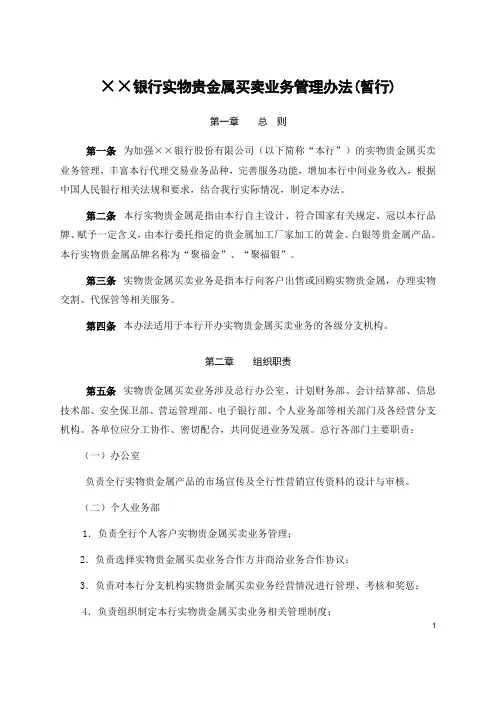 ××银行实物贵金属买卖业务管理办法(暂行)

第一章　　总　则

第一条　为加强××银行股份有限公司（以下简称“本行”）的实物贵金属买卖业务管理，丰富本行代理交易业务品种，完善服务功能，增加本行中间业务收入，根据中国人民银行相关法规和要求，结合我行实际情况，制定本办法。

第二条　本行实物贵金属是指由本行自主设计、符合国家有关规定、冠以本行品牌、赋予一定含义，由本行委托指定的贵金属加工厂家加工的黄金、白银等贵金属产品。本行实物贵金属品牌名称为“聚福金”、“聚福银”。

第三条　实物贵金属买卖业务是指本行向客户出售或回购实物贵金属，办理实物交割、代保管等相关服务。

第四条　本办法适用于本行开办实物贵金属买卖业务的各级分支机构。

第二章　　组织职责

第五条　实物贵金属买卖业务涉及总行办公室、计划财务部、会计结算部、信息技术部、安全保卫部、营运管理部、电子银行部、个人业务部等相关部门及各经营分支机构。各单位应分工协作、密切配合，共同促进业务发展。总行各部门主要职责：

（一）办公室

负责全行实物贵金属产品的市场宣传及全行性营销宣传资料的设计与审核。

（二）个人业务部

1．负责全行个人客户实物贵金属买卖业务管理；

2．负责选择实物贵金属买卖业务合作方并商洽业务合作协议；

3．负责对本行分支机构实物贵金属买卖业务经营情况进行管理、考核和奖惩；

4．负责组织制定本行实物贵金属买卖业务相关管理制度；

1